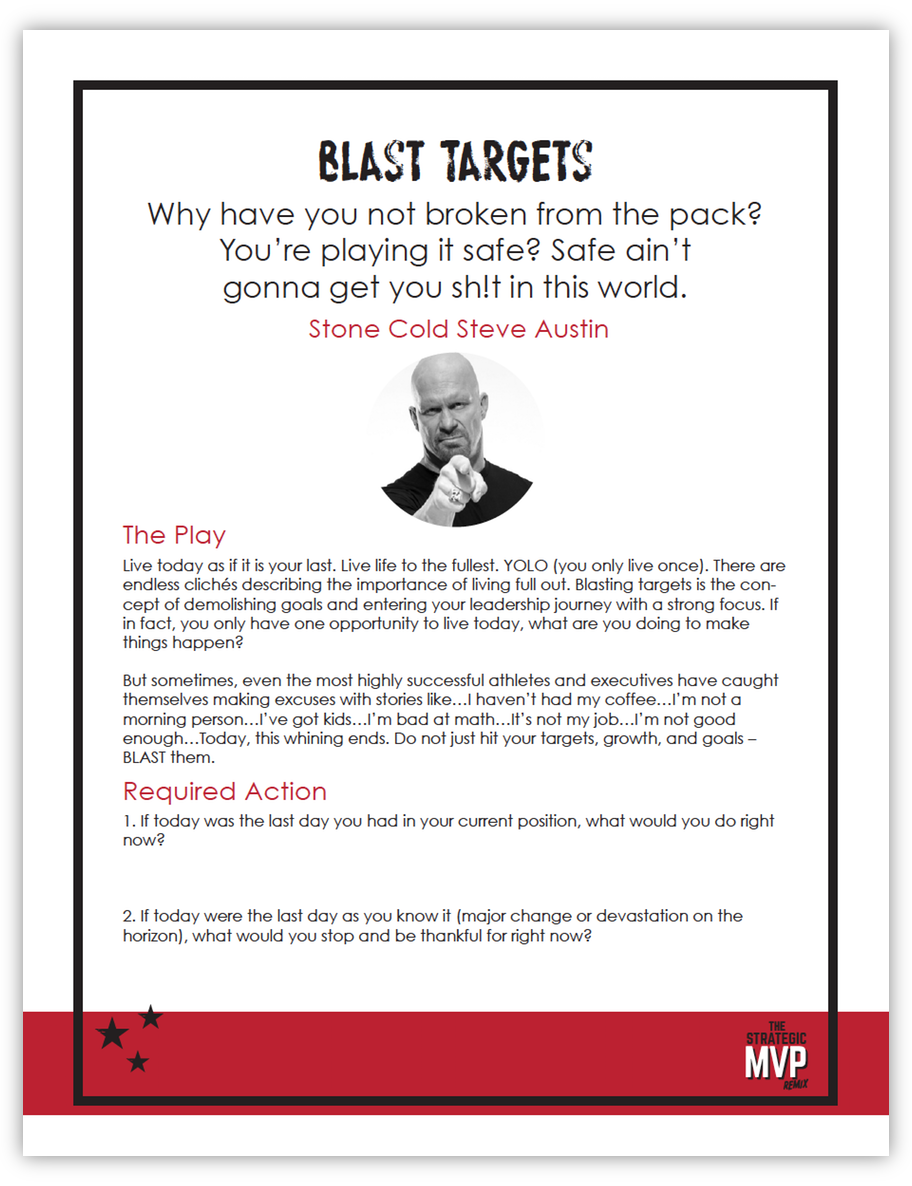 BLAST TARGETS

Why have you not broken from the pack? You're playing it safe? Safe ain't gonna get you sh!t in this world.

Stone Cold Steve Austin

The Play

Live today as if it is your last. Live life to the fullest. YOLO (you only live once). There are endless clichés describing the importance of living full out. Blasting targets is the concept of demolishing goals and entering your leadership journey with a strong focus. If in fact, you only have one opportunity to live today, what are you doing to make things happen?

But sometimes, even the most highly successful athletes and executives have caught themselves making excuses with stories like…I haven't had my coffee…I'm not a morning person…I've got kids…I'm bad at math…It's not my job…I'm not good enough…Today, this whining ends. Do not just hit your targets, growth, and goals – BLAST them.

Required Action

1. If today was the last day you had in your current position, what would you do right now?

2. If today were the last day as you know it (major change or devastation on the horizon), what would you stop and be thankful for right now?

THE STRATEGIC MVP REMIX